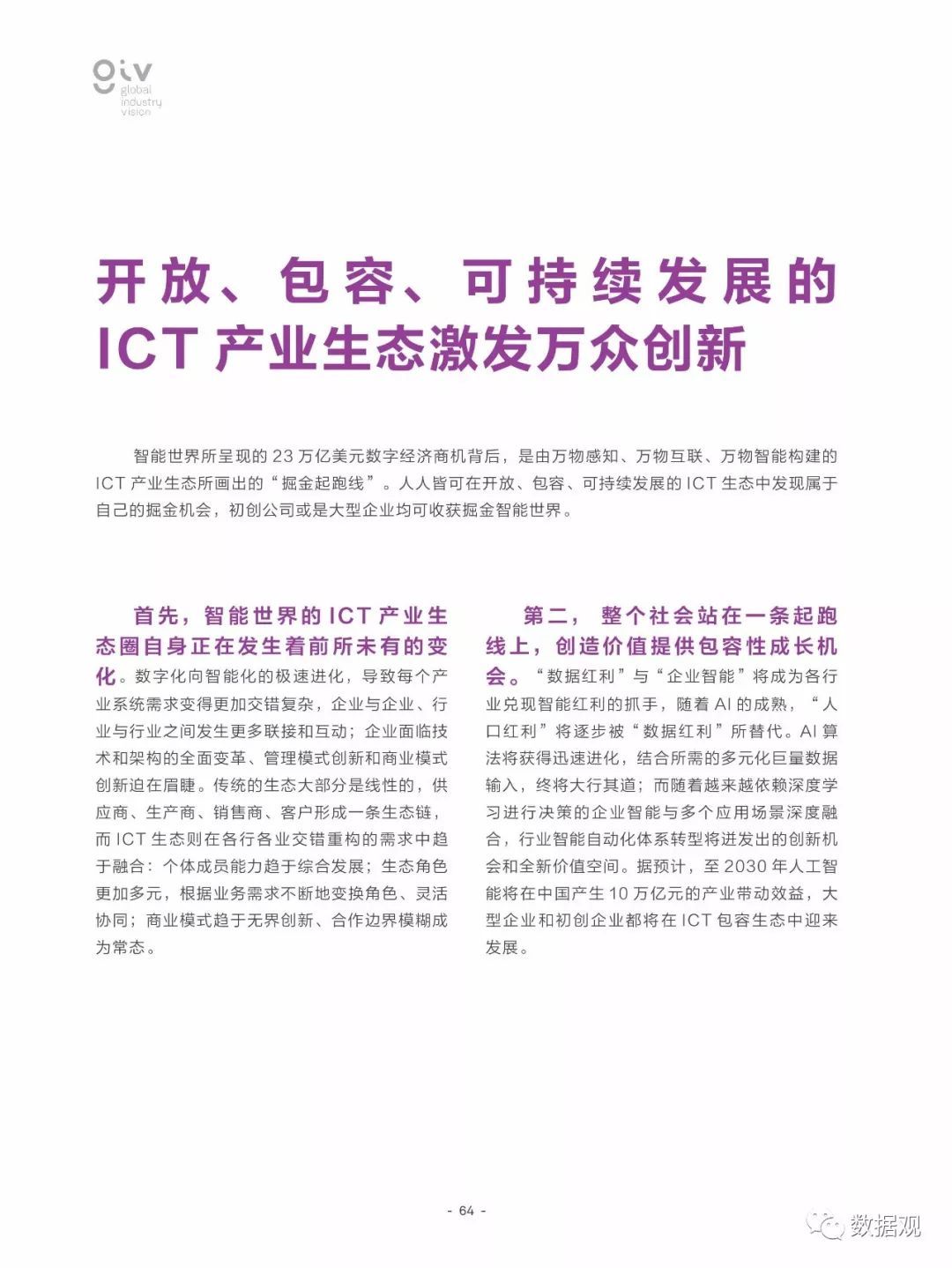 giv
global
industry
vision

开放、包容、可持续发展的 ICT 产业生态激发万众创新

智能世界所呈现的 23 万亿美元数字经济商机背后，是由万物感知、万物互联、万物智能构建的 ICT 产业生态所画出的“掘金起跑线”。人人皆可在开放、包容、可持续发展的 ICT 生态中发现属于自己的掘金机会，初创公司或是大型企业均可收获掘金智能世界。

首先，智能世界的 ICT 产业生态圈自身正在发生着前所未有的变化。数字化向智能化的极速进化，导致每个产业系统需求变得更加交错复杂，企业与企业、行业与行业之间发生更多联接和互动；企业面临技术和架构的全面变革、管理模式创新和商业模式创新迫在眉睫。传统的生态大部分是线性的，供应商、生产商、销售商、客户形成一条生态链，而 ICT 生态则在各行各业交错重构的需求中趋于融合：个体成员能力趋于综合发展；生态角色更加多元，根据业务需求不断地变换角色、灵活协同；商业模式趋于无界创新、合作边界模糊成为常态。

第二，整个社会站在一条起跑线上，创造价值提供包容性成长机会。“数据红利”与“企业智能”将成为各行业兑现智能红利的抓手，随着 AI 的成熟，“人口红利”将逐步被“数据红利”所替代。AI 算法将获得迅速进化，结合所需的多元化巨量数据输入，终将大行其道；而随着越来越依赖深度学习进行决策的企业智能与多个应用场景深度融合，行业智能自动化体系转型将迸发出的创新机会和全新价值空间。据预计，至 2030 年人工智能将在中国产生 10 万亿元的产业带动效益，大型企业和初创企业都将在 ICT 包容生态中迎来发展。

- 64 -

数据观